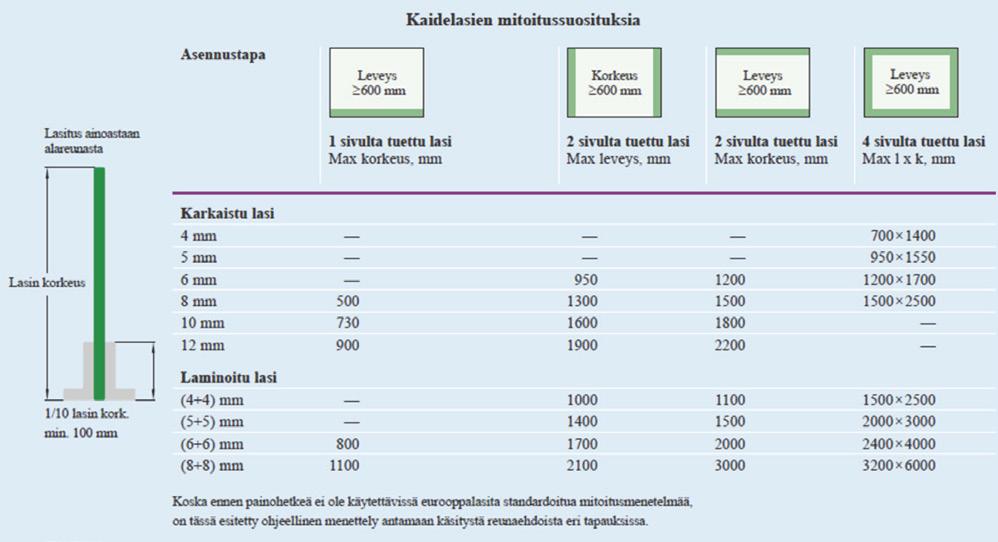 Kaidelasien mitoitussuosituksia

Lasitus ainoastaan alareunasta

Lasin korkeus

1/10 lasin kork. min. 100 mm

| Asennustapa | Leveys ≥600 mm 1 sivulta tuettu lasi Max korkeus, mm | Korkeus ≥600 mm 2 sivulta tuettu lasi Max leveys, mm | Leveys ≥600 mm 2 sivulta tuettu lasi Max korkeus, mm | Leveys ≥600 mm 4 sivulta tuettu lasi Max l x k, mm |
|---|---|---|---|---|
| **Karkaistu lasi** | | | | |
| 4 mm | — | — | — | 700×1400 |
| 5 mm | — | — | — | 950×1550 |
| 6 mm | — | 950 | 1200 | 1200×1700 |
| 8 mm | 500 | 1300 | 1500 | 1500×2500 |
| 10 mm | 730 | 1600 | 1800 | — |
| 12 mm | 900 | 1900 | 2200 | — |
| **Laminoitu lasi** | | | | |
| (4+4) mm | — | 1000 | 1100 | 1500×2500 |
| (5+5) mm | — | 1400 | 1500 | 2000×3000 |
| (6+6) mm | 800 | 1700 | 2000 | 2400×4000 |
| (8+8) mm | 1100 | 2100 | 3000 | 3200×6000 |

Koska ennen painohetkeä ei ole käytettävissä eurooppalasita standardoitua mitoitusmenetelmää, on tässä esitetty ohjeellinen menettely antamaan käsitystä reunaehdoista eri tapauksissa.